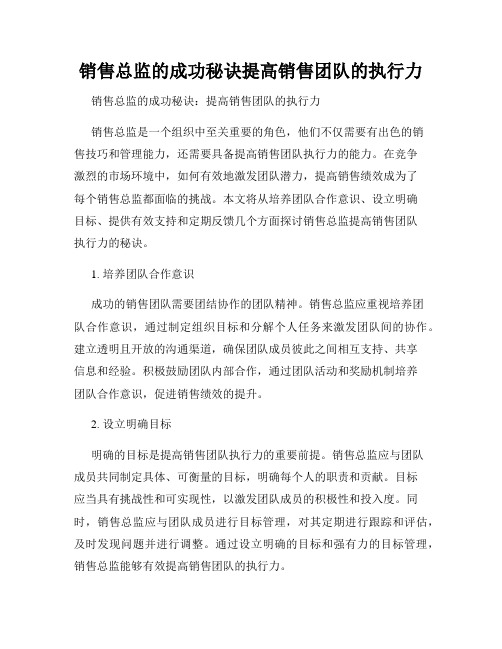 销售总监的成功秘诀提高销售团队的执行力

销售总监的成功秘诀：提高销售团队的执行力

销售总监是一个组织中至关重要的角色，他们不仅需要有出色的销售技巧和管理能力，还需要具备提高销售团队执行力的能力。在竞争激烈的市场环境中，如何有效地激发团队潜力，提高销售绩效成为了每个销售总监都面临的挑战。本文将从培养团队合作意识、设立明确目标、提供有效支持和定期反馈几个方面探讨销售总监提高销售团队执行力的秘诀。

1. 培养团队合作意识

成功的销售团队需要团结协作的团队精神。销售总监应重视培养团队合作意识，通过制定组织目标和分解个人任务来激发团队间的协作。建立透明且开放的沟通渠道，确保团队成员彼此之间相互支持、共享信息和经验。积极鼓励团队内部合作，通过团队活动和奖励机制培养团队合作意识，促进销售绩效的提升。

2. 设立明确目标

明确的目标是提高销售团队执行力的重要前提。销售总监应与团队成员共同制定具体、可衡量的目标，明确每个人的职责和贡献。目标应当具有挑战性和可实现性，以激发团队成员的积极性和投入度。同时，销售总监应与团队成员进行目标管理，对其定期进行跟踪和评估，及时发现问题并进行调整。通过设立明确的目标和强有力的目标管理，销售总监能够有效提高销售团队的执行力。